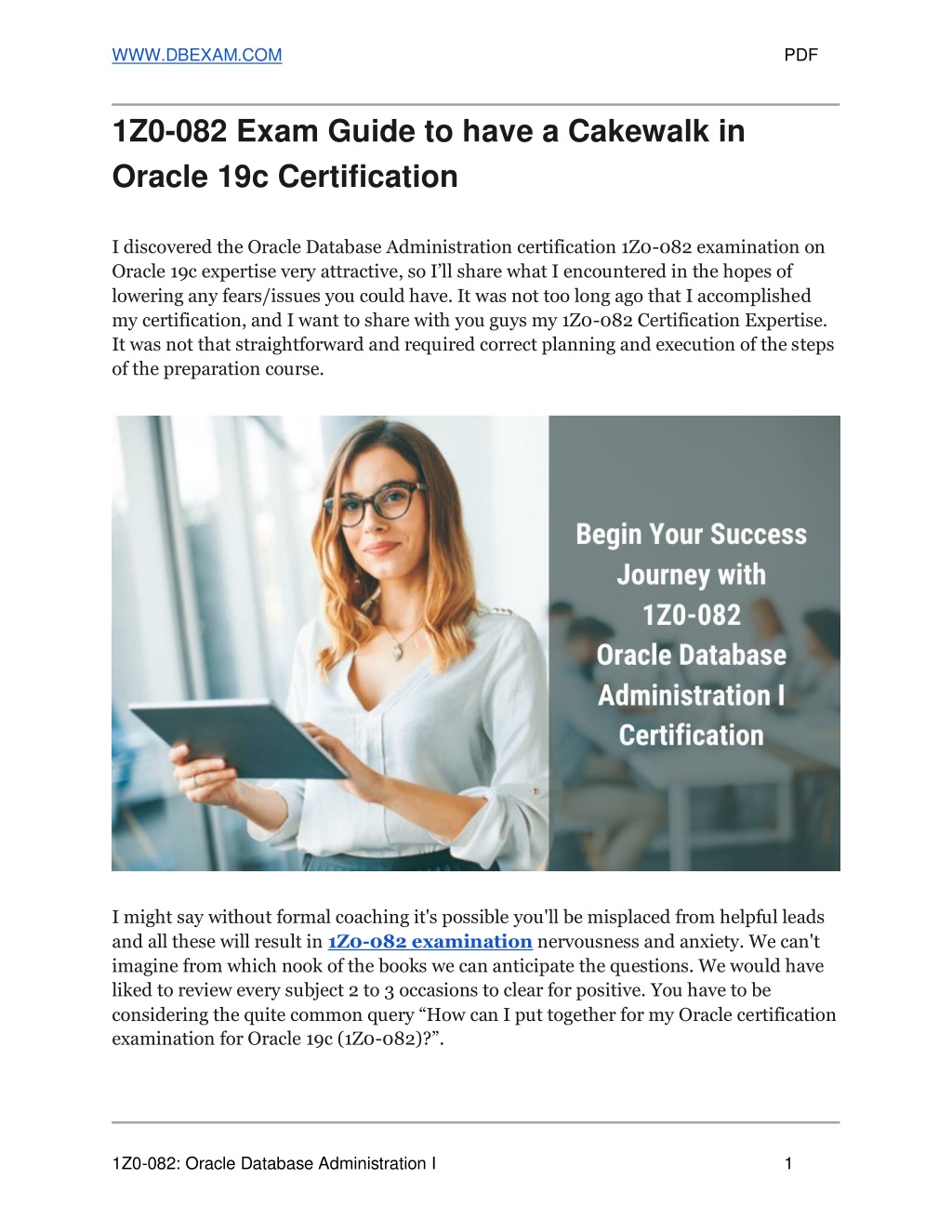 WWW.DBEXAM.COM PDF

1Z0-082 Exam Guide to have a Cakewalk in Oracle 19c Certification

I discovered the Oracle Database Administration certification 1Z0-082 examination on Oracle 19c expertise very attractive, so I'll share what I encountered in the hopes of lowering any fears/issues you could have. It was not too long ago that I accomplished my certification, and I want to share with you guys my 1Z0-082 Certification Expertise. It was not that straightforward and required correct planning and execution of the steps of the preparation course.

Begin Your Success Journey with 1Z0-082 Oracle Database Administration I Certification

I might say without formal coaching it's possible you'll be misplaced from helpful leads and all these will result in 1Z0-082 examination nervousness and anxiety. We can't imagine from which nook of the books we can anticipate the questions. We would have liked to review every subject 2 to 3 occasions to clear for positive. You have to be considering the quite common query “How can I put together for my Oracle certification examination for Oracle 19c (1Z0-082)?”.

1Z0-082: Oracle Database Administration I 1